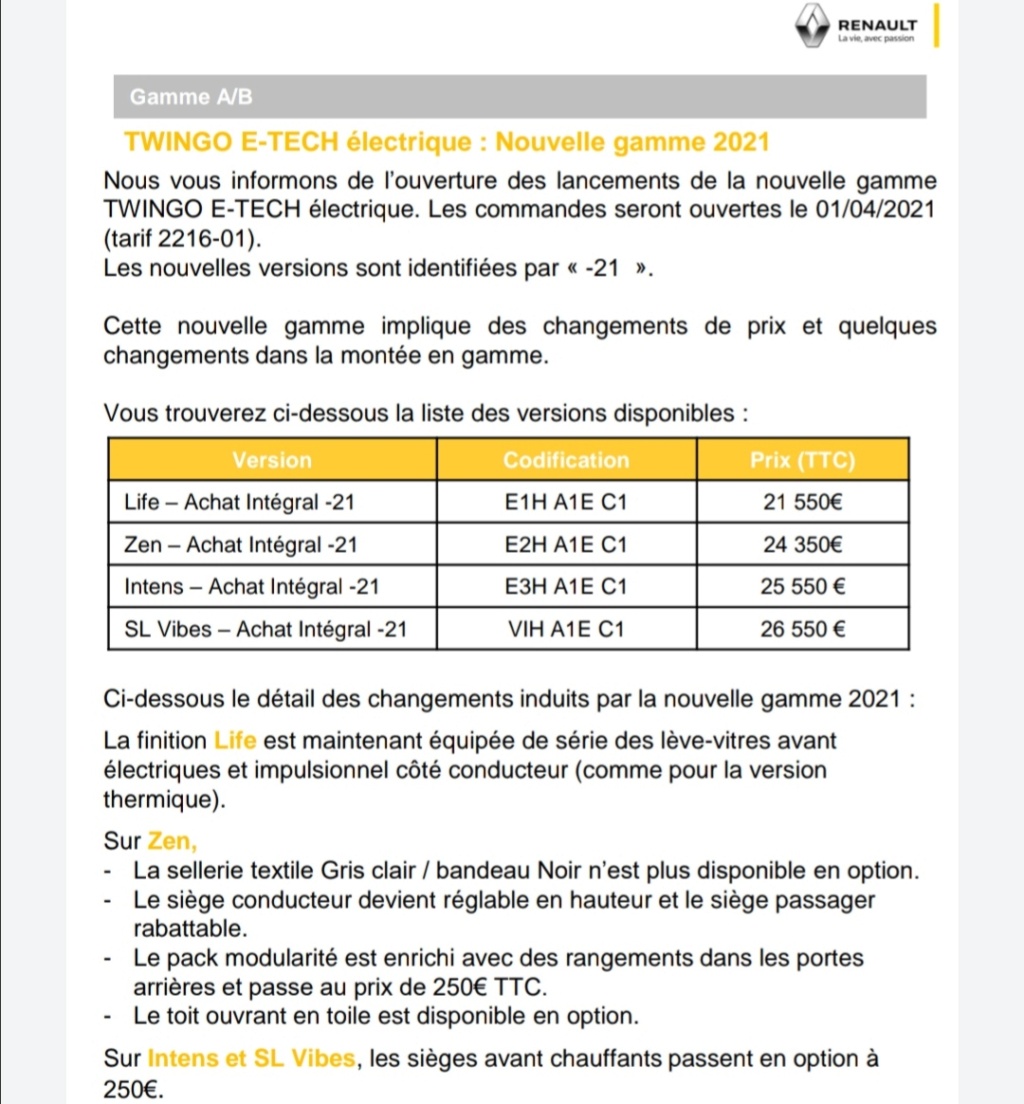 RENAULT
La vie, avec passion

Gamme A/B

TWINGO E-TECH électrique : Nouvelle gamme 2021

Nous vous informons de l'ouverture des lancements de la nouvelle gamme TWINGO E-TECH électrique. Les commandes seront ouvertes le 01/04/2021 (tarif 2216-01).
Les nouvelles versions sont identifiées par « -21 ».

Cette nouvelle gamme implique des changements de prix et quelques changements dans la montée en gamme.

Vous trouverez ci-dessous la liste des versions disponibles :

| Version | Codification | Prix (TTC) |
|---|---|---|
| Life – Achat Intégral -21 | E1H A1E C1 | 21 550€ |
| Zen – Achat Intégral -21 | E2H A1E C1 | 24 350€ |
| Intens – Achat Intégral -21 | E3H A1E C1 | 25 550 € |
| SL Vibes – Achat Intégral -21 | VIH A1E C1 | 26 550 € |

Ci-dessous le détail des changements induits par la nouvelle gamme 2021 :

La finition Life est maintenant équipée de série des lève-vitres avant électriques et impulsionnel côté conducteur (comme pour la version thermique).

Sur Zen,
- La sellerie textile Gris clair / bandeau Noir n'est plus disponible en option.
- Le siège conducteur devient réglable en hauteur et le siège passager rabattable.
- Le pack modularité est enrichi avec des rangements dans les portes arrières et passe au prix de 250€ TTC.
- Le toit ouvrant en toile est disponible en option.

Sur Intens et SL Vibes, les sièges avant chauffants passent en option à 250€.